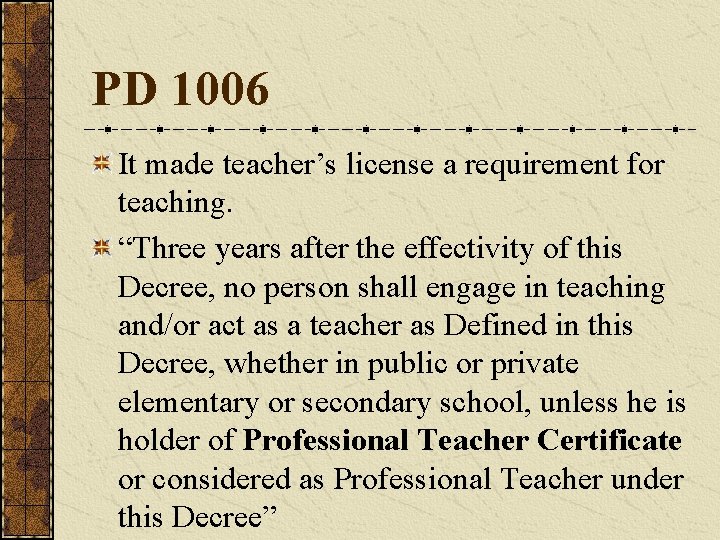 PD 1006

• It made teacher's license a requirement for teaching.

• "Three years after the effectivity of this Decree, no person shall engage in teaching and/or act as a teacher as Defined in this Decree, whether in public or private elementary or secondary school, unless he is holder of Professional Teacher Certificate or considered as Professional Teacher under this Decree"